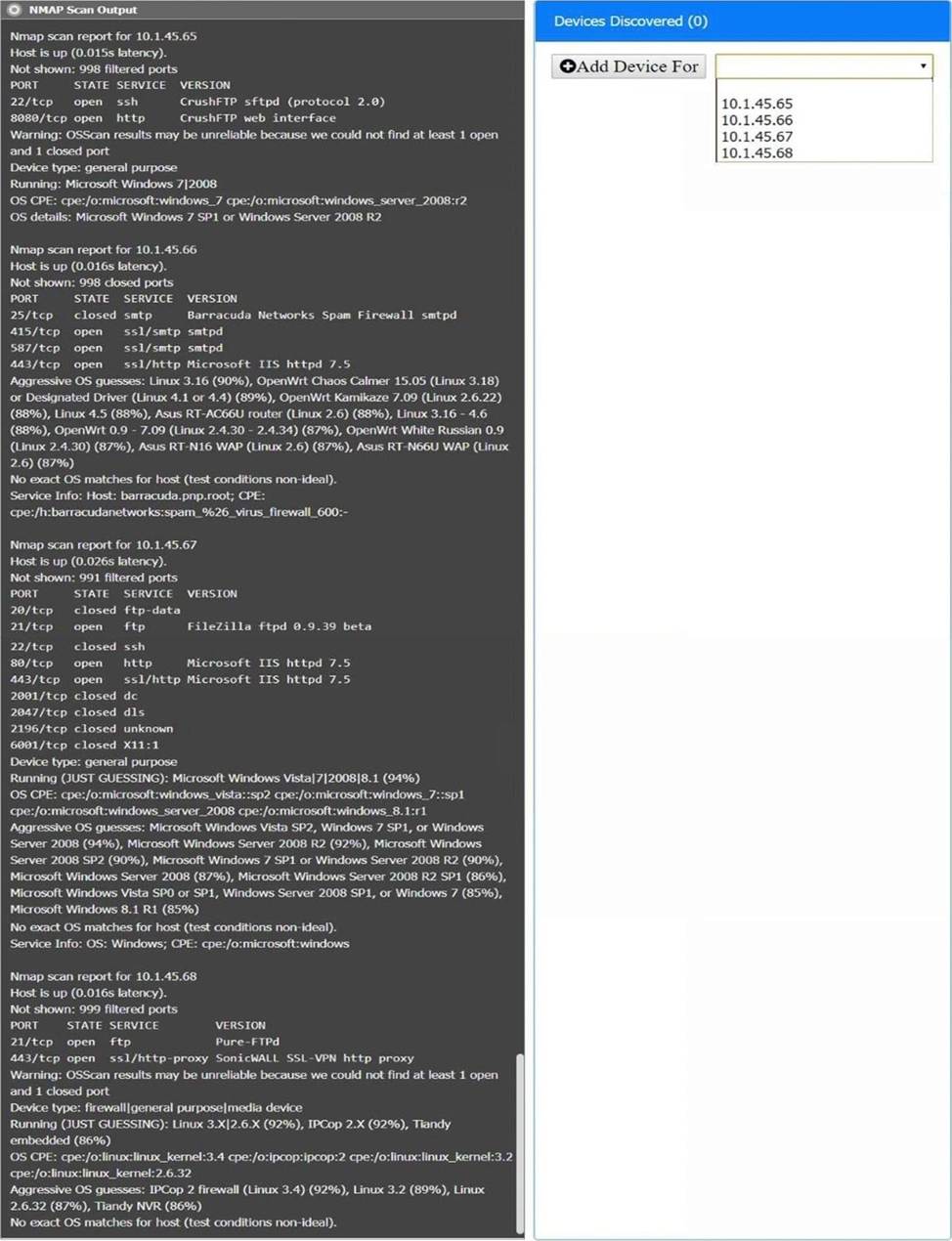 NMAP Scan Output

Nmap scan report for 10.1.45.65
Host is up (0.015s latency).
Not shown: 998 filtered ports
PORT STATE SERVICE VERSION
22/tcp open ssh CrushFTP sftpd (protocol 2.0)
8080/tcp open http CrushFTP web interface
Warning: OSScan results may be unreliable because we could not find at least 1 open and 1 closed port
Device type: general purpose
Running: Microsoft Windows 7|2008
OS CPE: cpe:/o:microsoft:windows_7 cpe:/o:microsoft:windows_server_2008:r2
OS details: Microsoft Windows 7 SP1 or Windows Server 2008 R2

Nmap scan report for 10.1.45.66
Host is up (0.016s latency).
Not shown: 998 closed ports
PORT STATE SERVICE VERSION
25/tcp closed smtp Barracuda Networks Spam Firewall smtpd
415/tcp open ssl/smtp smtpd
587/tcp open ssl/smtp smtpd
443/tcp open ssl/http Microsoft IIS httpd 7.5
Aggressive OS guesses: Linux 3.16 (90%), OpenWrt Chaos Calmer 15.05 (Linux 3.18) or Designated Driver (Linux 4.1 or 4.4) (89%), OpenWrt Kamikaze 7.09 (Linux 2.6.22) (88%), Linux 4.5 (88%), Asus RT-AC66U router (Linux 2.6) (88%), Linux 3.16 - 4.6 (88%), OpenWrt 0.9 - 7.09 (Linux 2.4.30 - 2.4.34) (87%), OpenWrt White Russian 0.9 (Linux 2.4.30) (87%), Asus RT-N16 WAP (Linux 2.6) (87%), Asus RT-N66U WAP (Linux 2.6) (87%)
No exact OS matches for host (test conditions non-ideal).
Service Info: Host: barracuda.pnp.root; CPE: cpe:/h:barracudanetworks:spam_%26_virus_firewall_600:-

Nmap scan report for 10.1.45.67
Host is up (0.026s latency).
Not shown: 991 filtered ports
PORT STATE SERVICE VERSION
20/tcp closed ftp-data
21/tcp open ftp FileZilla ftpd 0.9.39 beta
22/tcp closed ssh
80/tcp open http Microsoft IIS httpd 7.5
443/tcp open ssl/http Microsoft IIS httpd 7.5
2001/tcp closed dc
2047/tcp closed dls
2196/tcp closed unknown
6001/tcp closed X11:1
Device type: general purpose
Running (JUST GUESSING): Microsoft Windows Vista|7|2008|8.1 (94%)
OS CPE: cpe:/o:microsoft:windows_vista::sp2 cpe:/o:microsoft:windows_7::sp1 cpe:/o:microsoft:windows_server_2008 cpe:/o:microsoft:windows_8.1:r1
Aggressive OS guesses: Microsoft Windows Vista SP2, Windows 7 SP1, or Windows Server 2008 (94%), Microsoft Windows Server 2008 R2 (92%), Microsoft Windows Server 2008 SP2 (90%), Microsoft Windows 7 SP1 or Windows Server 2008 R2 (90%), Microsoft Windows Server 2008 (87%), Microsoft Windows Server 2008 R2 SP1 (86%), Microsoft Windows Vista SP0 or SP1, Windows Server 2008 SP1, or Windows 7 (85%), Microsoft Windows 8.1 R1 (85%)
No exact OS matches for host (test conditions non-ideal).
Service Info: OS: Windows; CPE: cpe:/o:microsoft:windows

Nmap scan report for 10.1.45.68
Host is up (0.016s latency).
Not shown: 999 filtered ports
PORT STATE SERVICE VERSION
21/tcp open ftp Pure-FTPd
443/tcp open ssl/http-proxy SonicWALL SSL-VPN http proxy
Warning: OSScan results may be unreliable because we could not find at least 1 open and 1 closed port
Device type: firewall|general purpose|media device
Running (JUST GUESSING): Linux 3.X|2.6.X (92%), IPCop 2.X (92%), Tiandy embedded (86%)
OS CPE: cpe:/o:linux:linux_kernel:3.4 cpe:/o:ipcop:ipcop:2 cpe:/o:linux:linux_kernel:3.2 cpe:/o:linux:linux_kernel:2.6.32
Aggressive OS guesses: IPCop 2 firewall (Linux 3.4) (92%), Linux 3.2 (89%), Linux 2.6.32 (87%), Tiandy NVR (86%)
No exact OS matches for host (test conditions non-ideal).

Devices Discovered (0)

Add Device For

10.1.45.65
10.1.45.66
10.1.45.67
10.1.45.68